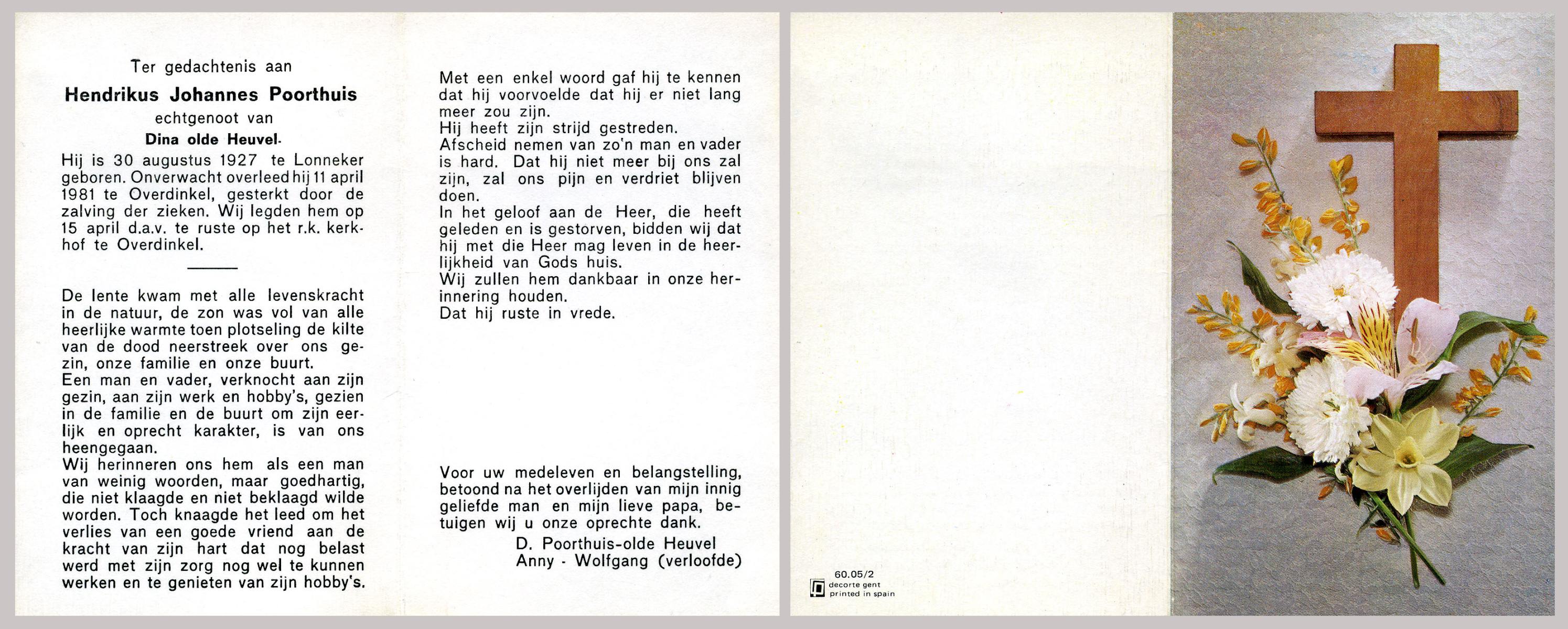 Ter gedachtenis aan

Hendrikus Johannes Poorthuis

echtgenoot van

Dina olde Heuvel.

Hij is 30 augustus 1927 te Lonneker geboren. Onverwacht overleed hij 11 april 1981 te Overdinkel, gesterkt door de zalving der zieken. Wij legden hem op 15 april d.a.v. te ruste op het r.k. kerkhof te Overdinkel.

De lente kwam met alle levenskracht in de natuur, de zon was vol van alle heerlijke warmte toen plotseling de kilte van de dood neerstreek over ons gezin, onze familie en onze buurt.
Een man en vader, verknocht aan zijn gezin, aan zijn werk en hobby's, gezien in de familie en de buurt om zijn eerlijk en oprecht karakter, is van ons heengegaan.
Wij herinneren ons hem als een man van weinig woorden, maar goedhartig, die niet klaagde en niet beklaagd wilde worden. Toch knaagde het leed om het verlies van een goede vriend aan de kracht van zijn hart dat nog belast werd met zijn zorg nog wel te kunnen werken en te genieten van zijn hobby's.

Met een enkel woord gaf hij te kennen dat hij voorvoelde dat hij er niet lang meer zou zijn.
Hij heeft zijn strijd gestreden.
Afscheid nemen van zo'n man en vader is hard. Dat hij niet meer bij ons zal zijn, zal ons pijn en verdriet blijven doen.
In het geloof aan de Heer, die heeft geleden en is gestorven, bidden wij dat hij met die Heer mag leven in de heerlijkheid van Gods huis.
Wij zullen hem dankbaar in onze herinnering houden.
Dat hij ruste in vrede.

Voor uw medeleven en belangstelling, betoond na het overlijden van mijn innig geliefde man en mijn lieve papa, betuigen wij u onze oprechte dank.
D. Poorthuis-olde Heuvel
Anny - Wolfgang (verloofde)

60.05/2
decorte gent
printed in spain